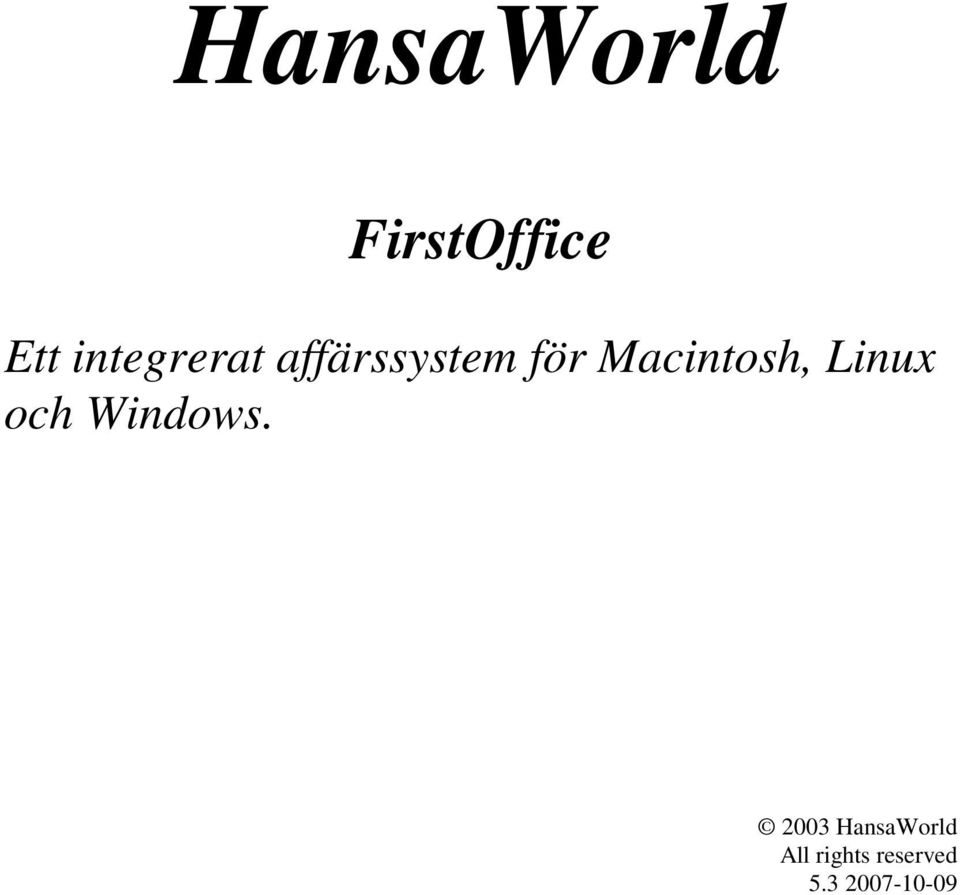 HansaWorld

FirstOffice

Ett integrerat affärssystem för Macintosh, Linux och Windows.

© 2003 HansaWorld
All rights reserved
5.3 2007-10-09